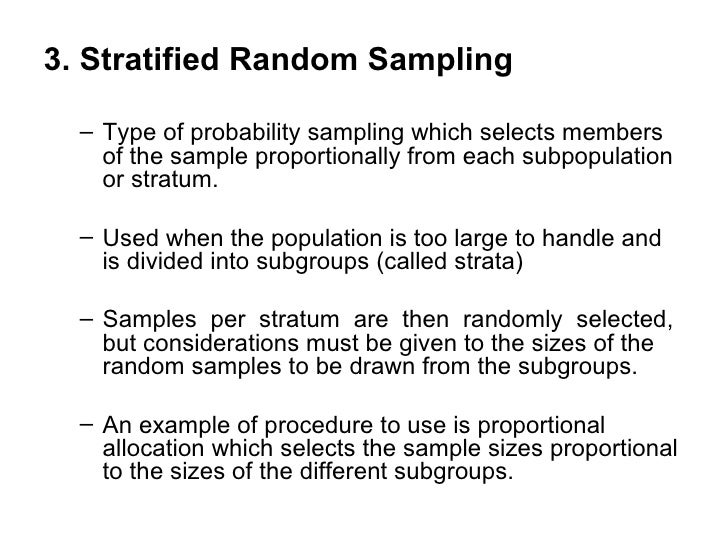 3. Stratified Random Sampling

– Type of probability sampling which selects members of the sample proportionally from each subpopulation or stratum.

– Used when the population is too large to handle and is divided into subgroups (called strata)

– Samples per stratum are then randomly selected, but considerations must be given to the sizes of the random samples to be drawn from the subgroups.

– An example of procedure to use is proportional allocation which selects the sample sizes proportional to the sizes of the different subgroups.